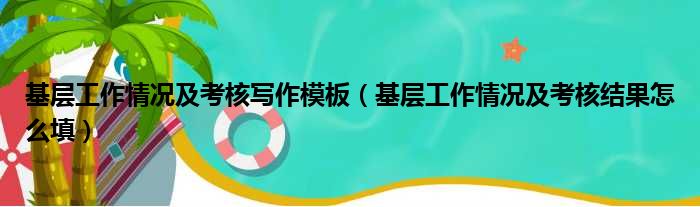 基层工作情况及考核写作模板（基层工作情况及考核结果怎么填）